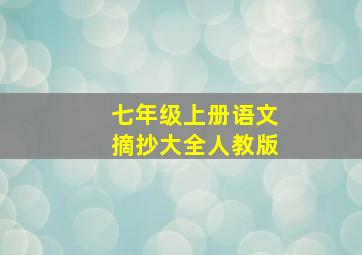 七年级上册语文
摘抄大全人教版